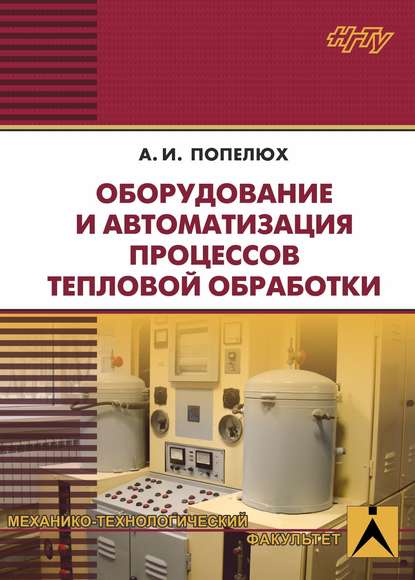 НГТУ

А. И. ПОПЕЛЮХ

ОБОРУДОВАНИЕ И АВТОМАТИЗАЦИЯ ПРОЦЕССОВ ТЕПЛОВОЙ ОБРАБОТКИ

МЕХАНИКО-ТЕХНОЛОГИЧЕСКИЙ ФАКУЛЬТЕТ